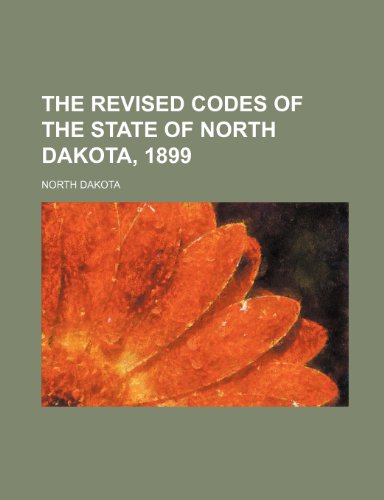 THE REVISED CODES OF THE STATE OF NORTH DAKOTA, 1899

NORTH DAKOTA